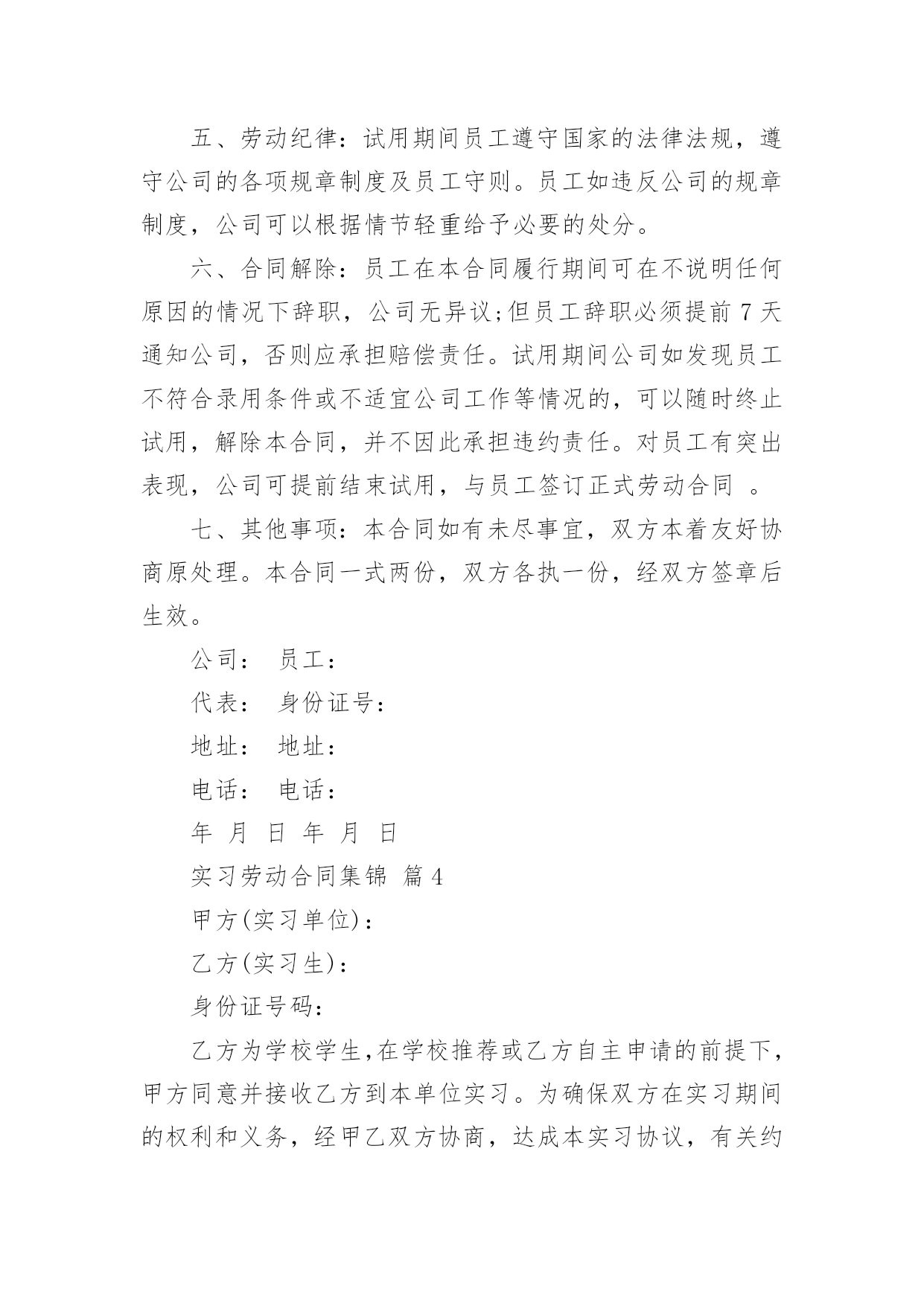 五、劳动纪律：试用期间员工遵守国家的法律法规，遵守公司的各项规章制度及员工守则。员工如违反公司的规章制度，公司可以根据情节轻重给予必要的处分。

六、合同解除：员工在本合同履行期间可在不说明任何原因的情况下辞职，公司无异议;但员工辞职必须提前 7 天通知公司，否则应承担赔偿责任。试用期间公司如发现员工不符合录用条件或不适宜公司工作等情况的，可以随时终止试用，解除本合同，并不因此承担违约责任。对员工有突出表现，公司可提前结束试用，与员工签订正式劳动合同 。

七、其他事项：本合同如有未尽事宜，双方本着友好协商原处理。本合同一式两份，双方各执一份，经双方签章后生效。

公司： 员工：

代表： 身份证号：

地址： 地址：

电话： 电话：

年 月 日 年 月 日

实习劳动合同集锦 篇 4

甲方(实习单位)：

乙方(实习生)：

身份证号码：

乙方为学校学生,在学校推荐或乙方自主申请的前提下,甲方同意并接收乙方到本单位实习。为确保双方在实习期间的权利和义务，经甲乙双方协商，达成本实习协议，有关约